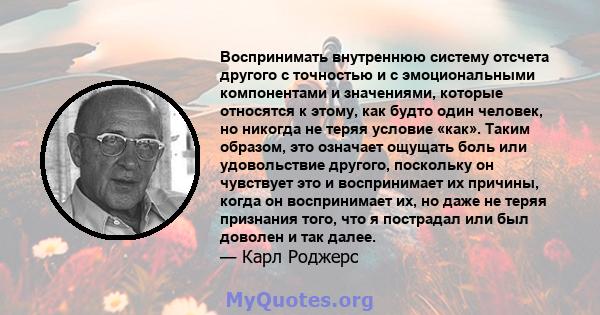 Воспринимать внутреннюю систему отсчета другого с точностью и с эмоциональными компонентами и значениями, которые относятся к этому, как будто один человек, но никогда не теряя условие «как». Таким образом, это означает ощущать боль или удовольствие другого, поскольку он чувствует это и воспринимает их причины, когда он воспринимает их, но даже не теряя признания того, что я пострадал или был доволен и так далее.
— Карл Роджерс

MyQuotes.org